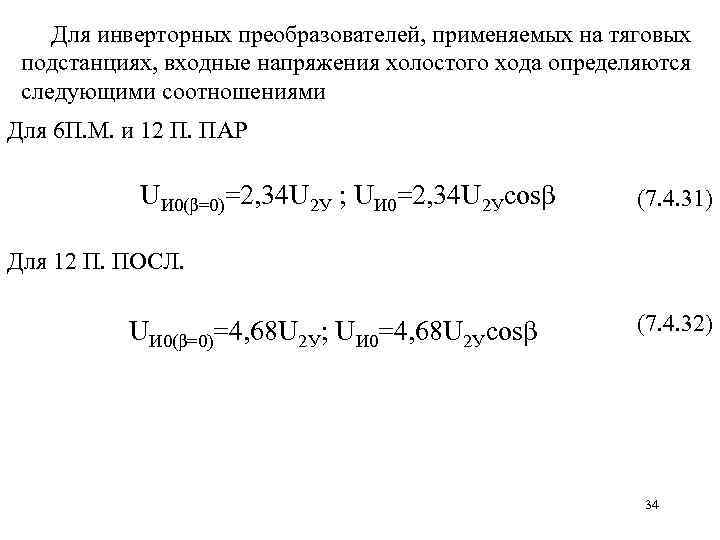 Для инверторных преобразователей, применяемых на тяговых подстанциях, входные напряжения холостого хода определяются следующими соотношениями

Для 6П.М. и 12 П. ПАР

$U_{И0(\beta=0)}=2,34U_{2У}$ ; $U_{И0}=2,34U_{2У}\cos\beta$ (7.4.31)

Для 12 П. ПОСЛ.

$U_{И0(\beta=0)}=4,68U_{2У}$; $U_{И0}=4,68U_{2У}\cos\beta$ (7.4.32)

34